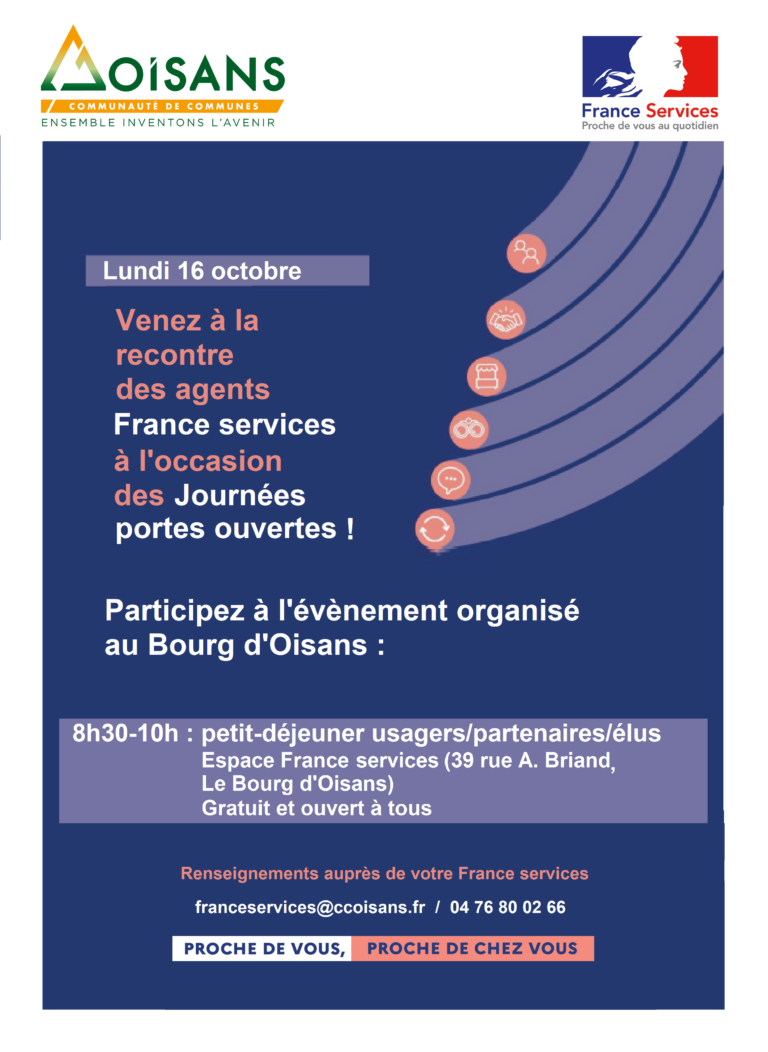 OISANS
COMMUNAUTÉ DE COMMUNES
ENSEMBLE INVENTONS L'AVENIR

France Services
Proche de vous au quotidien

Lundi 16 octobre

Venez à la recontre des agents France services à l'occasion des Journées portes ouvertes !

Participez à l'évènement organisé au Bourg d'Oisans :

8h30-10h : petit-déjeuner usagers/partenaires/élus
Espace France services (39 rue A. Briand, Le Bourg d'Oisans)
Gratuit et ouvert à tous

Renseignements auprès de votre France services

franceservices@ccoisans.fr / 04 76 80 02 66

PROCHE DE VOUS, PROCHE DE CHEZ VOUS